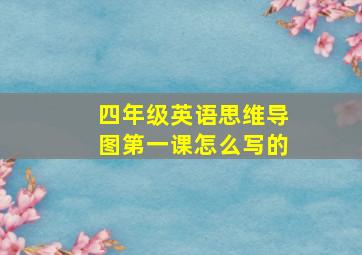 四年级英语思维导图第一课怎么写的